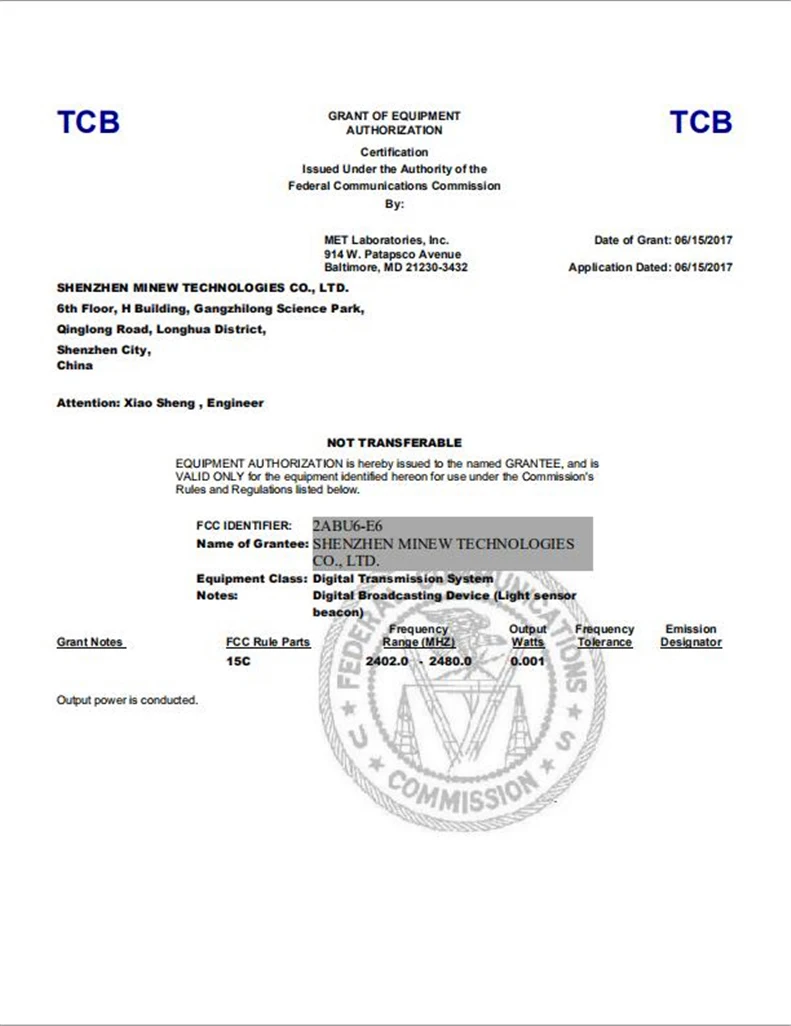 TCB

GRANT OF EQUIPMENT AUTHORIZATION

TCB

Certification
Issued Under the Authority of the
Federal Communications Commission
By:

MET Laboratories, Inc.
914 W. Patapsco Avenue
Baltimore, MD 21230-3432

Date of Grant: 06/15/2017

Application Dated: 06/15/2017

SHENZHEN MINEW TECHNOLOGIES CO., LTD.
6th Floor, H Building, Gangzhilong Science Park,
Qinglong Road, Longhua District,
Shenzhen City,
China

Attention: Xiao Sheng , Engineer

NOT TRANSFERABLE

EQUIPMENT AUTHORIZATION is hereby issued to the named GRANTEE, and is VALID ONLY for the equipment identified hereon for use under the Commission's Rules and Regulations listed below.

FCC IDENTIFIER: 2ABU6-E6
Name of Grantee: SHENZHEN MINEW TECHNOLOGIES CO., LTD.
Equipment Class: Digital Transmission System
Notes: Digital Broadcasting Device (Light sensor beacon)

| Grant Notes | FCC Rule Parts | Frequency Range (MHZ) | Output Watts | Frequency Tolerance | Emission Designator |
|---|---|---|---|---|---|
| | 15C | 2402.0 - 2480.0 | 0.001 | | |

Output power is conducted.

FEDERAL COMMUNICATIONS COMMISSION